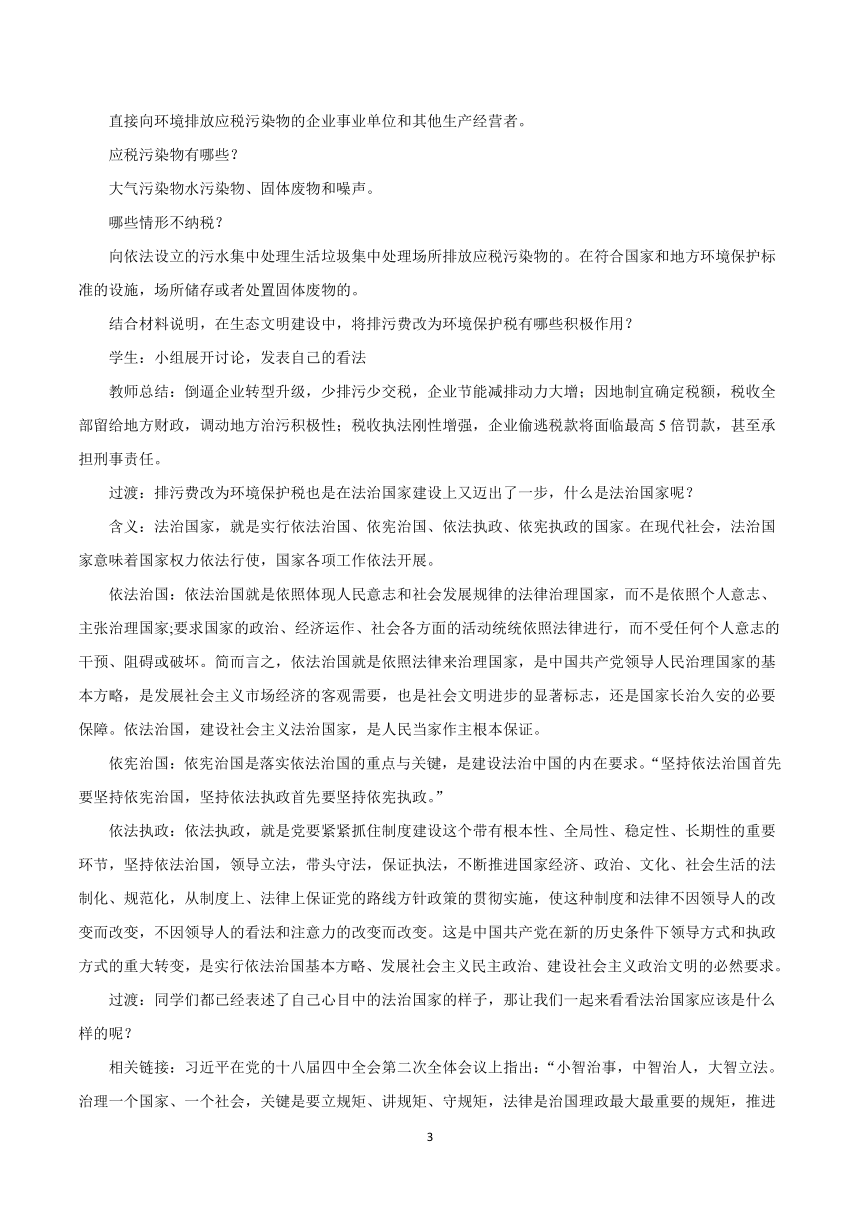 直接向环境排放应税污染物的企业事业单位和其他生产经营者。

应税污染物有哪些？

大气污染物水污染物、固体废物和噪声。

哪些情形不纳税？

向依法设立的污水集中处理生活垃圾集中处理场所排放应税污染物的。在符合国家和地方环境保护标准的设施，场所储存或者处置固体废物的。

结合材料说明，在生态文明建设中，将排污费改为环境保护税有哪些积极作用？

学生：小组展开讨论，发表自己的看法

教师总结：倒逼企业转型升级，少排污少交税，企业节能减排动力大增；因地制宜确定税额，税收全部留给地方财政，调动地方治污积极性；税收执法刚性增强，企业偷逃税款将面临最高 5 倍罚款，甚至承担刑事责任。

过渡：排污费改为环境保护税也是在法治国家建设上又迈出了一步，什么是法治国家呢？

含义：法治国家，就是实行依法治国、依宪治国、依法执政、依宪执政的国家。在现代社会，法治国家意味着国家权力依法行使，国家各项工作依法开展。

依法治国：依法治国就是依照体现人民意志和社会发展规律的法律治理国家，而不是依照个人意志、主张治理国家;要求国家的政治、经济运作、社会各方面的活动统统依照法律进行，而不受任何个人意志的干预、阻碍或破坏。简而言之，依法治国就是依照法律来治理国家，是中国共产党领导人民治理国家的基本方略，是发展社会主义市场经济的客观需要，也是社会文明进步的显著标志，还是国家长治久安的必要保障。依法治国，建设社会主义法治国家，是人民当家作主根本保证。

依宪治国：依宪治国是落实依法治国的重点与关键，是建设法治中国的内在要求。“坚持依法治国首先要坚持依宪治国，坚持依法执政首先要坚持依宪执政。”

依法执政：依法执政，就是党要紧紧抓住制度建设这个带有根本性、全局性、稳定性、长期性的重要环节，坚持依法治国，领导立法，带头守法，保证执法，不断推进国家经济、政治、文化、社会生活的法制化、规范化，从制度上、法律上保证党的路线方针政策的贯彻实施，使这种制度和法律不因领导人的改变而改变，不因领导人的看法和注意力的改变而改变。这是中国共产党在新的历史条件下领导方式和执政方式的重大转变，是实行依法治国基本方略、发展社会主义民主政治、建设社会主义政治文明的必然要求。

过渡：同学们都已经表述了自己心目中的法治国家的样子，那让我们一起来看看法治国家应该是什么样的呢？

相关链接：习近平在党的十八届四中全会第二次全体会议上指出：“小智治事，中智治人，大智立法。治理一个国家、一个社会，关键是要立规矩、讲规矩、守规矩，法律是治国理政最大最重要的规矩，推进

3